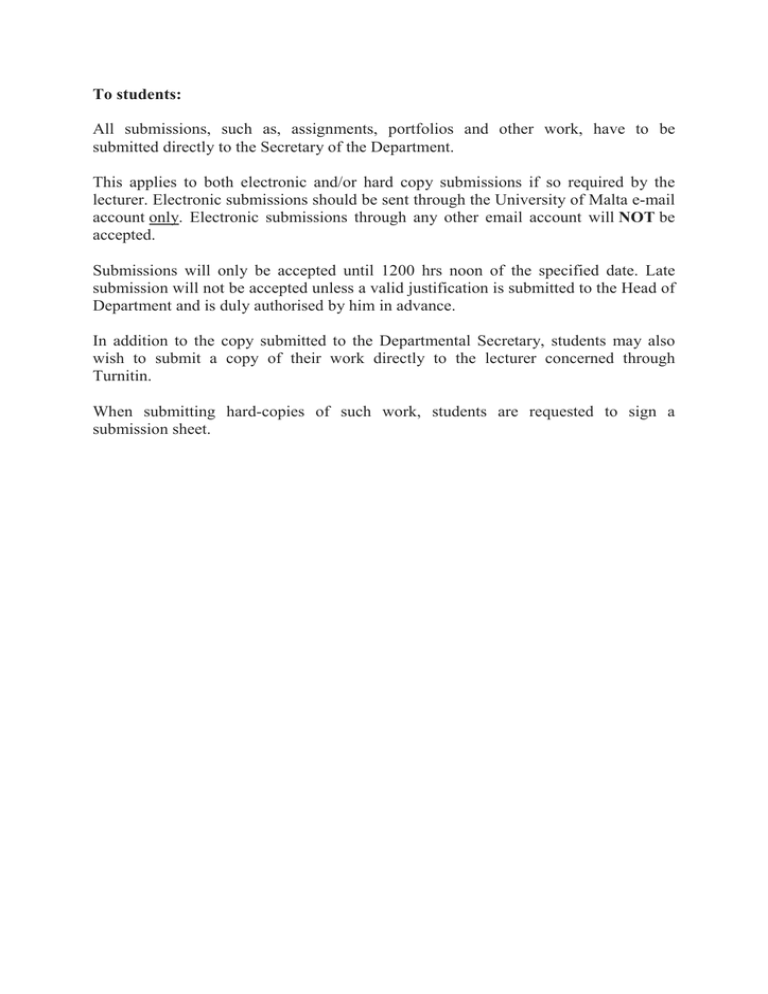 To students:

All submissions, such as, assignments, portfolios and other work, have to be submitted directly to the Secretary of the Department.

This applies to both electronic and/or hard copy submissions if so required by the lecturer. Electronic submissions should be sent through the University of Malta e-mail account only. Electronic submissions through any other email account will NOT be accepted.

Submissions will only be accepted until 1200 hrs noon of the specified date. Late submission will not be accepted unless a valid justification is submitted to the Head of Department and is duly authorised by him in advance.

In addition to the copy submitted to the Departmental Secretary, students may also wish to submit a copy of their work directly to the lecturer concerned through Turnitin.

When submitting hard-copies of such work, students are requested to sign a submission sheet.